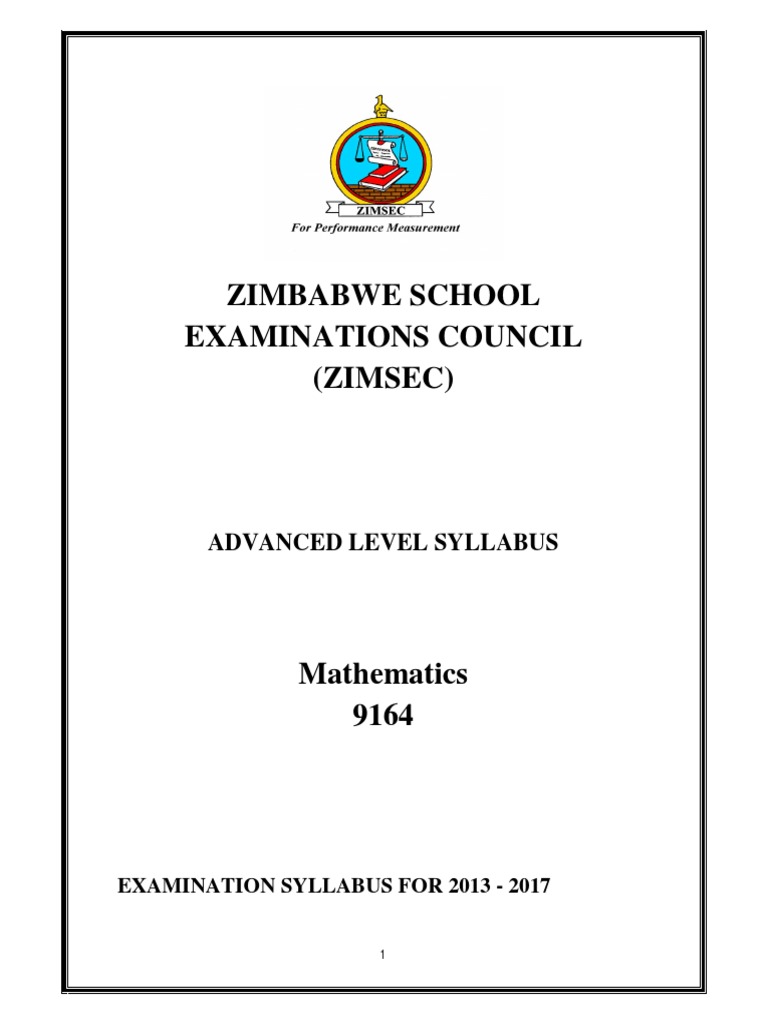 ZIMSEC
For Performance Measurement

ZIMBABWE SCHOOL EXAMINATIONS COUNCIL (ZIMSEC)

ADVANCED LEVEL SYLLABUS

Mathematics
9164

EXAMINATION SYLLABUS FOR 2013 - 2017

1